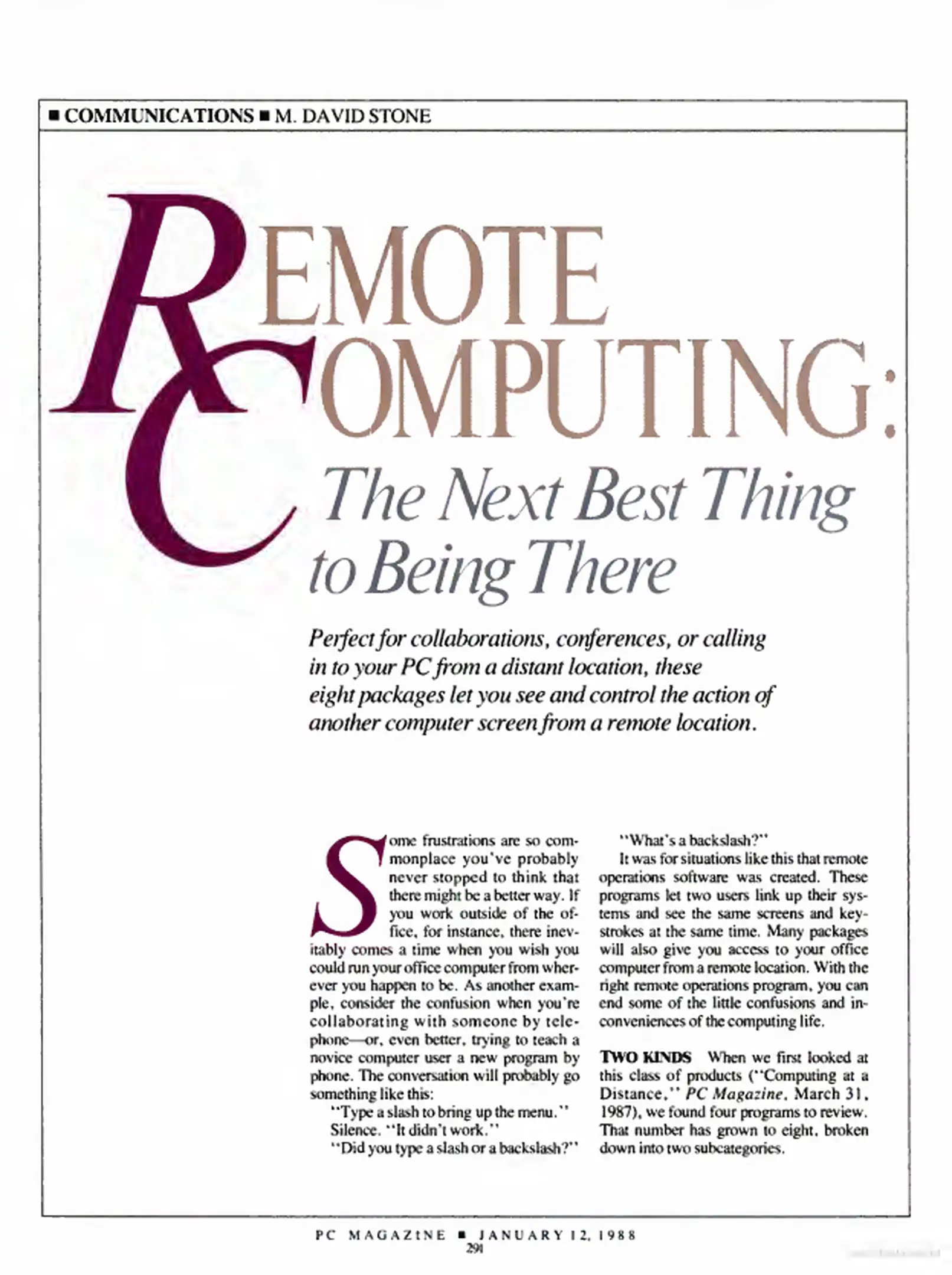 ■ COMMUNICATIONS ■ M. DAVID STONE

REMOTE COMPUTING: The Next Best Thing to Being There

Perfect for collaborations, conferences, or calling in to your PC from a distant location, these eight packages let you see and control the action of another computer screen from a remote location.

Some frustrations are so commonplace you've probably never stopped to think that there might be a better way. If you work outside of the office, for instance, there inevitably comes a time when you wish you could run your office computer from wherever you happen to be. As another example, consider the confusion when you're collaborating with someone by telephone—or, even better, trying to teach a novice computer user a new program by phone. The conversation will probably go something like this:

"Type a slash to bring up the menu."

Silence. "It didn't work."

"Did you type a slash or a backslash?"

"What's a backslash?"

It was for situations like this that remote operations software was created. These programs let two users link up their systems and see the same screens and keystrokes at the same time. Many packages will also give you access to your office computer from a remote location. With the right remote operations program, you can end some of the little confusions and inconveniences of the computing life.

TWO KINDS When we first looked at this class of products ("Computing at a Distance," PC Magazine, March 31, 1987), we found four programs to review. That number has grown to eight, broken down into two subcategories.

PC MAGAZINE ■ JANUARY 12, 1988
291